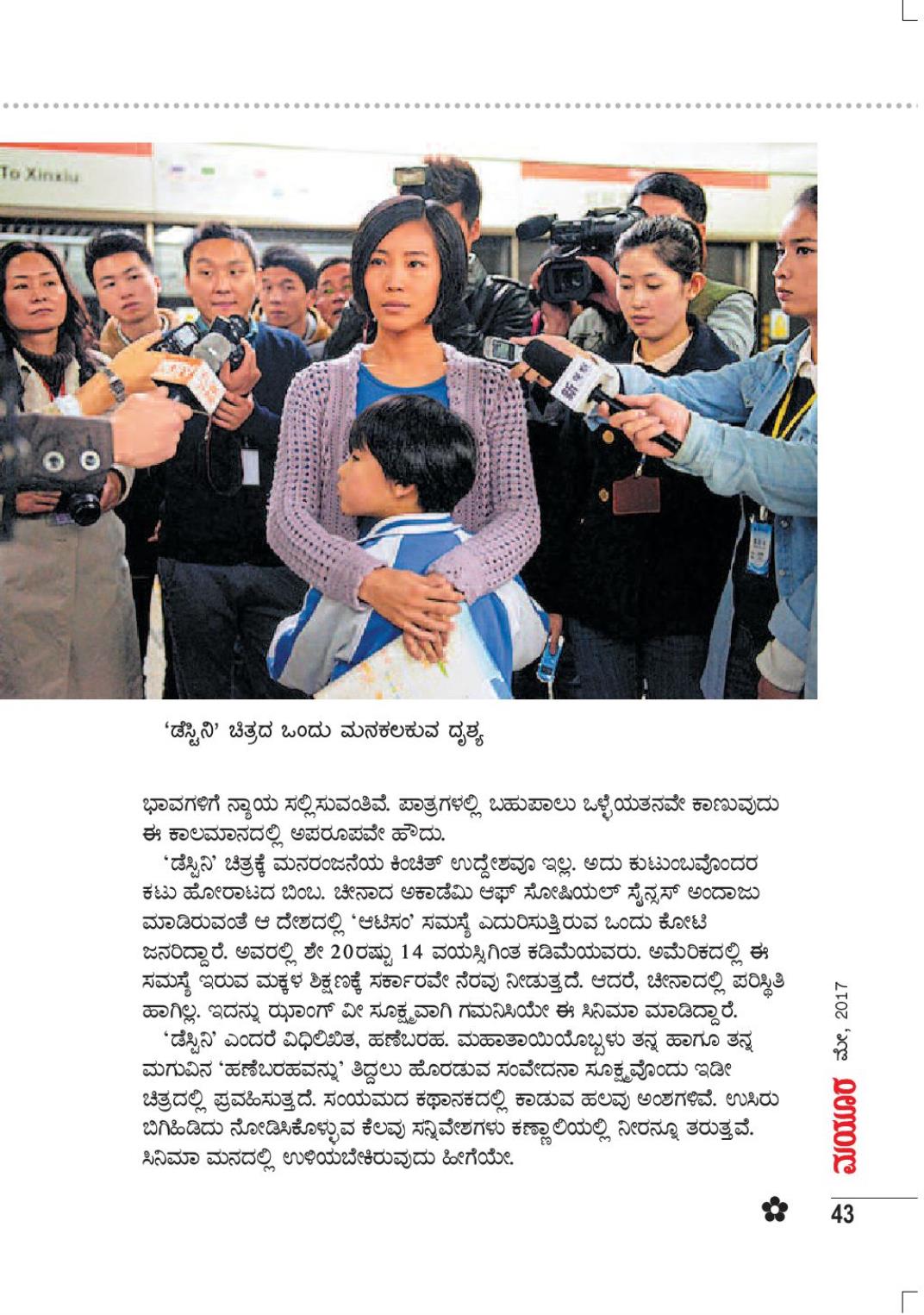 To Xinxiu

'ಡೆಸ್ಟಿನಿ' ಚಿತ್ರದ ಒಂದು ಮನಕಲಕುವ ದೃಶ್ಯ

ಭಾವಗಳಿಗೆ ನ್ಯಾಯ ಸಲ್ಲಿಸುವಂತಿವೆ. ಪಾತ್ರಗಳಲ್ಲಿ ಬಹುಪಾಲು ಒಳ್ಳೆಯತನವೇ ಕಾಣುವುದು ಈ ಕಾಲಮಾನದಲ್ಲಿ ಅಪರೂಪವೇ ಹೌದು.

'ಡೆಸ್ಟಿನಿ' ಚಿತ್ರಕ್ಕೆ ಮನರಂಜನೆಯ ಕಿಂಚಿತ್ ಉದ್ದೇಶವೂ ಇಲ್ಲ. ಅದು ಕುಟುಂಬವೊಂದರ ಕಟು ಹೋರಾಟದ ಬಿಂಬ. ಚೀನಾದ ಅಕಾಡೆಮಿ ಆಫ್ ಸೋಷಿಯಲ್ ಸೈನ್ಸಸ್ ಅಂದಾಜು ಮಾಡಿರುವಂತೆ ಆ ದೇಶದಲ್ಲಿ 'ಆಟಿಸಂ' ಸಮಸ್ಯೆ ಎದುರಿಸುತ್ತಿರುವ ಒಂದು ಕೋಟಿ ಜನರಿದ್ದಾರೆ. ಅವರಲ್ಲಿ ಶೇ 20ರಷ್ಟು 14 ವಯಸ್ಸಿಗಿಂತ ಕಡಿಮೆಯವರು. ಅಮೆರಿಕದಲ್ಲಿ ಈ ಸಮಸ್ಯೆ ಇರುವ ಮಕ್ಕಳ ಶಿಕ್ಷಣಕ್ಕೆ ಸರ್ಕಾರವೇ ನೆರವು ನೀಡುತ್ತದೆ. ಆದರೆ, ಚೀನಾದಲ್ಲಿ ಪರಿಸ್ಥಿತಿ ಹಾಗಿಲ್ಲ. ಇದನ್ನು ಝಾಂಗ್ ವೀ ಸೂಕ್ಷ್ಮವಾಗಿ ಗಮನಿಸಿಯೇ ಈ ಸಿನಿಮಾ ಮಾಡಿದ್ದಾರೆ.

'ಡೆಸ್ಟಿನಿ' ಎಂದರೆ ವಿಧಿಲಿಖಿತ, ಹಣೆಬರಹ. ಮಹಾತಾಯಿಯೊಬ್ಬಳು ತನ್ನ ಹಾಗೂ ತನ್ನ ಮಗುವಿನ 'ಹಣೆಬರಹವನ್ನು' ತಿದ್ದಲು ಹೊರಡುವ ಸಂವೇದನಾ ಸೂಕ್ಷ್ಮವೊಂದು ಇಡೀ ಚಿತ್ರದಲ್ಲಿ ಪ್ರವಹಿಸುತ್ತದೆ. ಸಂಯಮದ ಕಥಾನಕದಲ್ಲಿ ಕಾಡುವ ಹಲವು ಅಂಶಗಳಿವೆ. ಉಸಿರು ಬಿಗಿಹಿಡಿದು ನೋಡಿಸಿಕೊಳ್ಳುವ ಕೆಲವು ಸನ್ನಿವೇಶಗಳು ಕಣ್ಣಾಲಿಯಲ್ಲಿ ನೀರನ್ನೂ ತರುತ್ತವೆ. ಸಿನಿಮಾ ಮನದಲ್ಲಿ ಉಳಿಯಬೇಕಿರುವುದು ಹೀಗೆಯೇ.

ಮಯೂರ ಮೇ, 2017

43